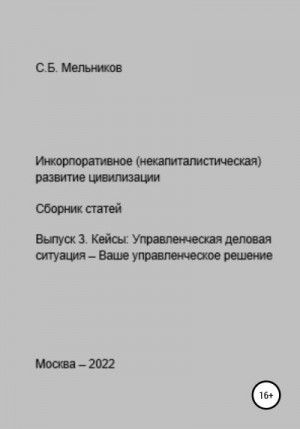 С.Б. Мельников

Инкорпоративное (некапиталистическая) развитие цивилизации

Сборник статей

Выпуск 3. Кейсы: Управленческая деловая ситуация – Ваше управленческое решение

Москва – 2022

16+